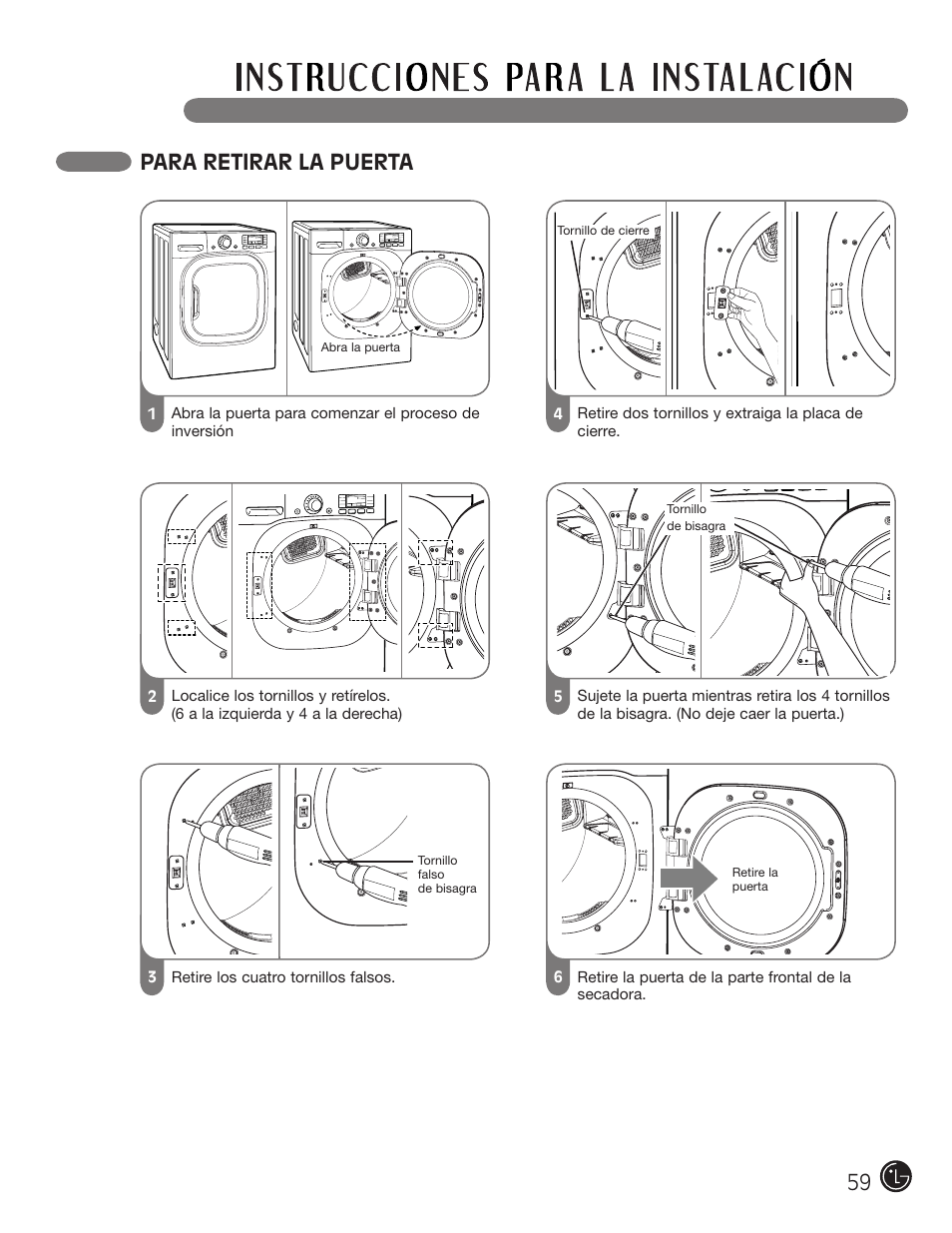 INSTRUCCIONES PARA LA INSTALACIÓN

PARA RETIRAR LA PUERTA

Abra la puerta

1 Abra la puerta para comenzar el proceso de inversión

2 Localice los tornillos y retírelos. (6 a la izquierda y 4 a la derecha)

Tornillo falso de bisagra

3 Retire los cuatro tornillos falsos.

Tornillo de cierre

4 Retire dos tornillos y extraiga la placa de cierre.

Tornillo de bisagra

5 Sujete la puerta mientras retira los 4 tornillos de la bisagra. (No deje caer la puerta.)

Retire la puerta

6 Retire la puerta de la parte frontal de la secadora.

59 LG